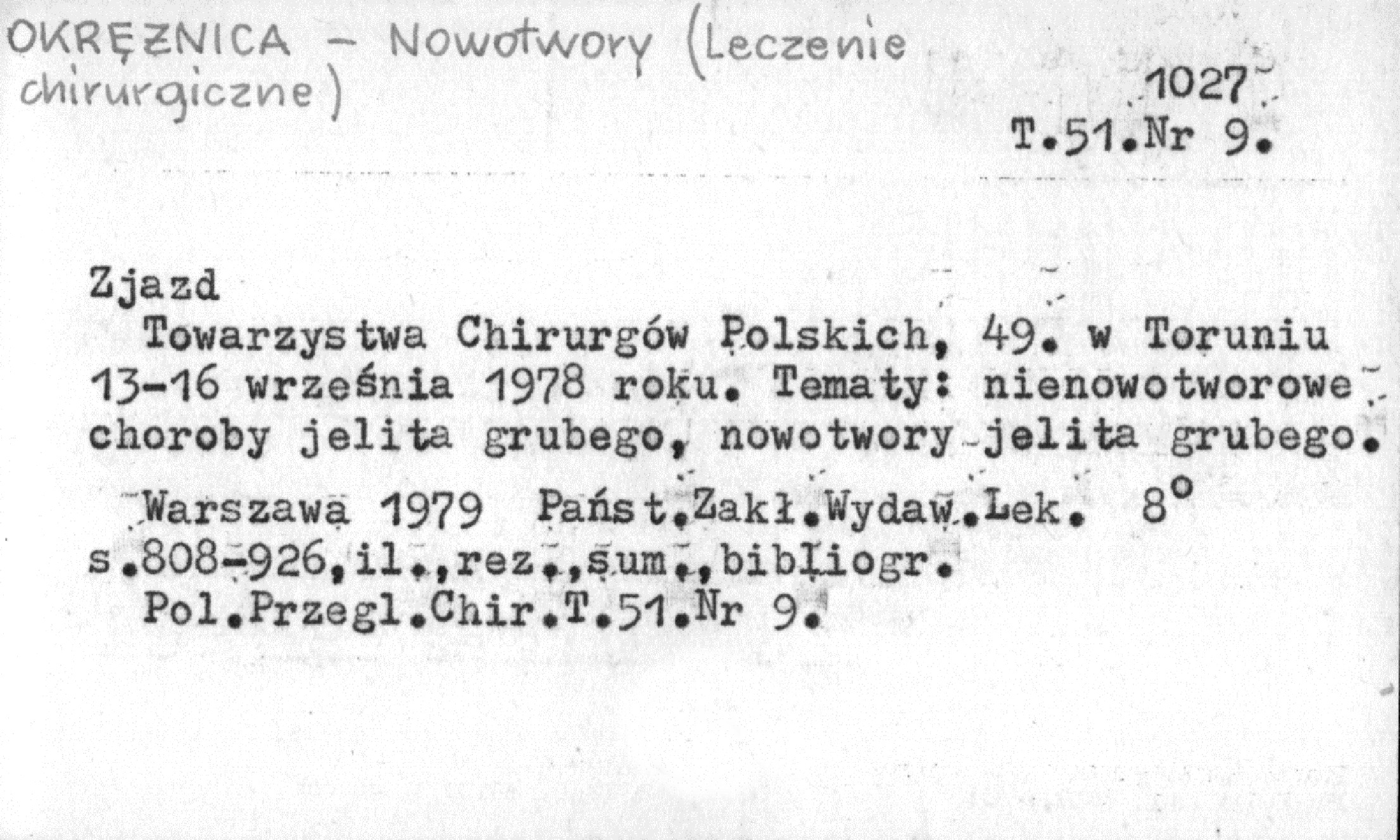 OKRĘŻNICA - Nowotwory (Leczenie chirurgiczne)

1027

T.51.Nr 9.

Zjazd

Towarzystwa Chirurgów Polskich, 49. w Toruniu 13-16 września 1978 roku. Tematy: nienowotworowe choroby jelita grubego, nowotwory jelita grubego.

Warszawa 1979 Państ.Zakł.Wydaw.Lek. 8°
s.808-926,il.,rez.,sum.,bibliogr.
Pol.Przegl.Chir.T.51.Nr 9.